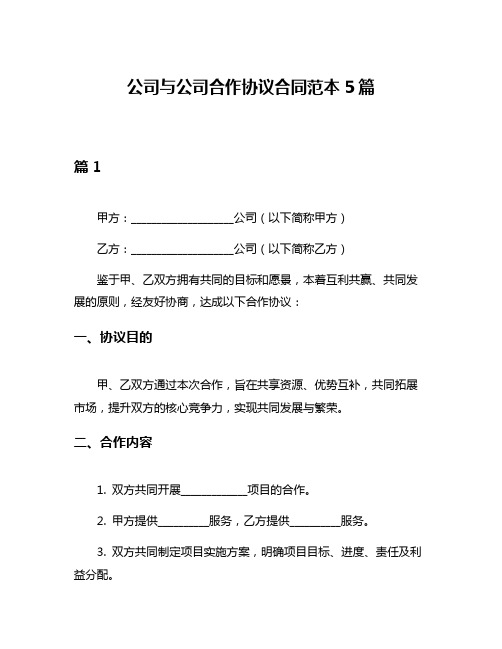 公司与公司合作协议合同范本 5 篇

篇 1

甲方：__________________公司（以下简称甲方）

乙方：__________________公司（以下简称乙方）

鉴于甲、乙双方拥有共同的目标和愿景，本着互利共赢、共同发展的原则，经友好协商，达成以下合作协议：

一、协议目的

甲、乙双方通过本次合作，旨在共享资源、优势互补，共同拓展市场，提升双方的核心竞争力，实现共同发展与繁荣。

二、合作内容

1. 双方共同开展____________项目的合作。

2. 甲方提供_________服务，乙方提供_________服务。

3. 双方共同制定项目实施方案，明确项目目标、进度、责任及利益分配。